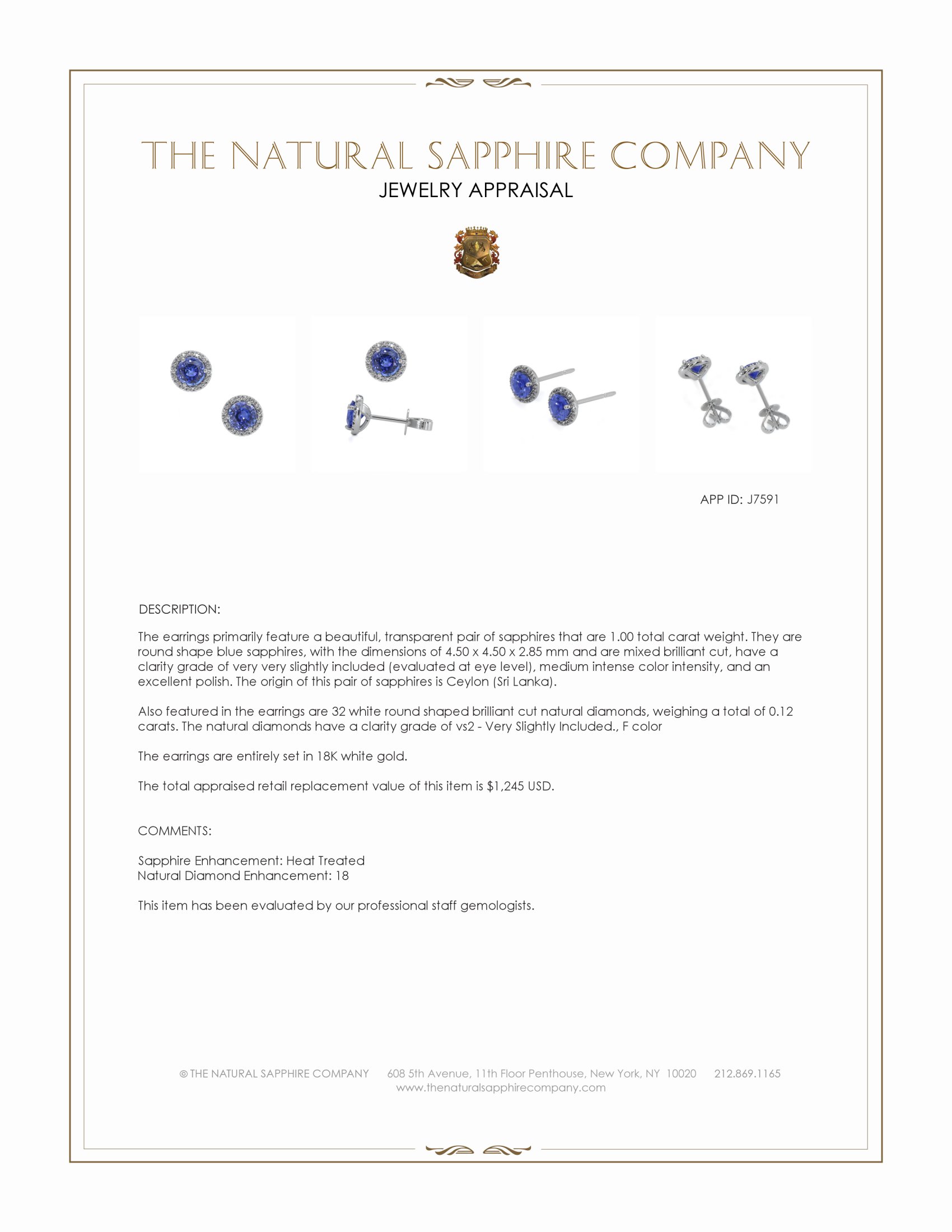 THE NATURAL SAPPHIRE COMPANY
JEWELRY APPRAISAL

APP ID: J7591

DESCRIPTION:

The earrings primarily feature a beautiful, transparent pair of sapphires that are 1.00 total carat weight. They are round shape blue sapphires, with the dimensions of 4.50 x 4.50 x 2.85 mm and are mixed brilliant cut, have a clarity grade of very very slightly included (evaluated at eye level), medium intense color intensity, and an excellent polish. The origin of this pair of sapphires is Ceylon (Sri Lanka).

Also featured in the earrings are 32 white round shaped brilliant cut natural diamonds, weighing a total of 0.12 carats. The natural diamonds have a clarity grade of vs2 - Very Slightly Included., F color

The earrings are entirely set in 18K white gold.

The total appraised retail replacement value of this item is $1,245 USD.

COMMENTS:

Sapphire Enhancement: Heat Treated
Natural Diamond Enhancement: 18

This item has been evaluated by our professional staff gemologists.

© THE NATURAL SAPPHIRE COMPANY 608 5th Avenue, 11th Floor Penthouse, New York, NY 10020 212.869.1165
www.thenaturalsapphirecompany.com